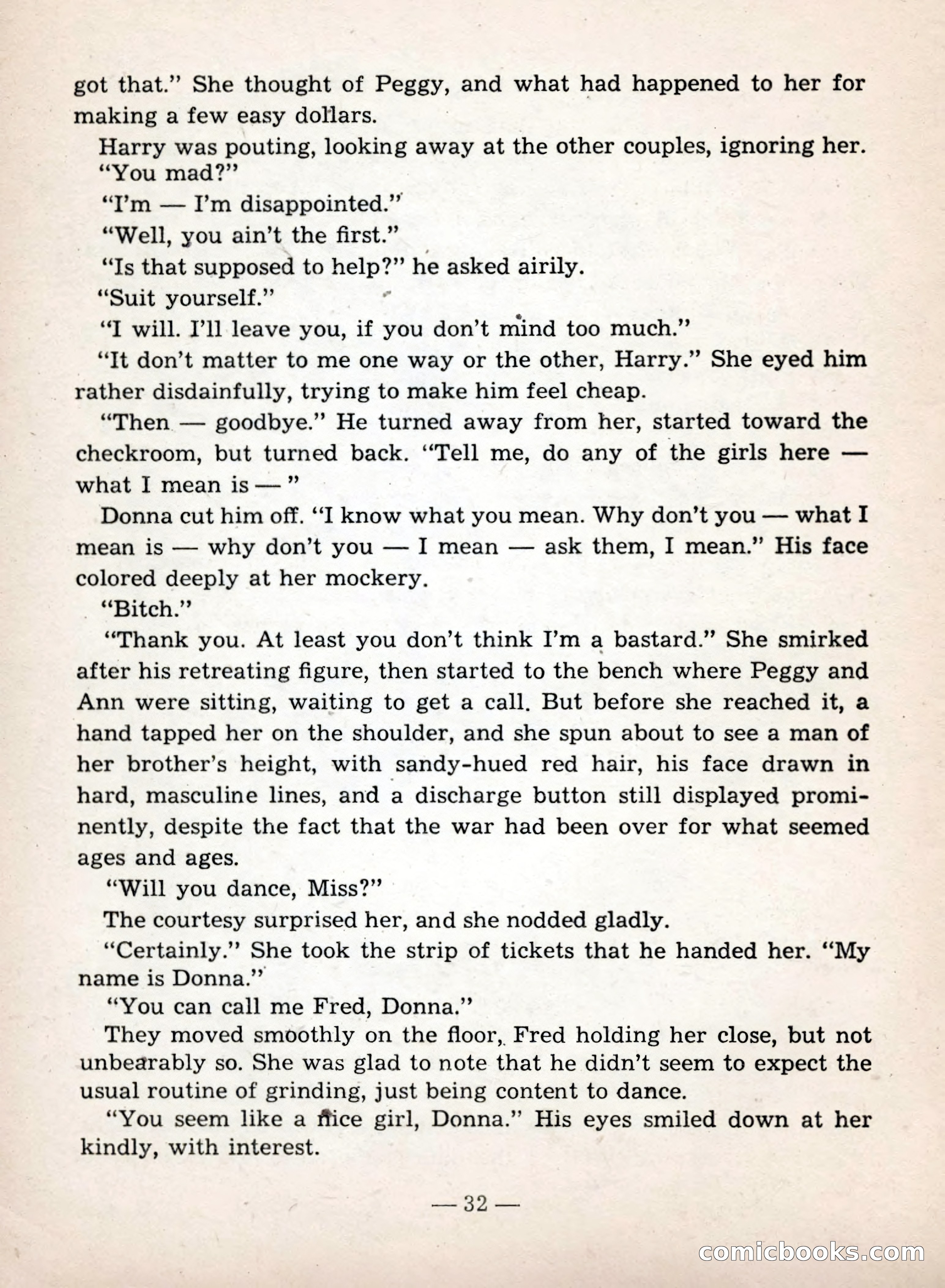 got that." She thought of Peggy, and what had happened to her for making a few easy dollars.

Harry was pouting, looking away at the other couples, ignoring her.

"You mad?"

"I'm — I'm disappointed."

"Well, you ain't the first."

"Is that supposed to help?" he asked airily.

"Suit yourself."

"I will. I'll leave you, if you don't mind too much."

"It don't matter to me one way or the other, Harry." She eyed him rather disdainfully, trying to make him feel cheap.

"Then — goodbye." He turned away from her, started toward the checkroom, but turned back. "Tell me, do any of the girls here — what I mean is — "

Donna cut him off. "I know what you mean. Why don't you — what I mean is — why don't you — I mean — ask them, I mean." His face colored deeply at her mockery.

"Bitch."

"Thank you. At least you don't think I'm a bastard." She smirked after his retreating figure, then started to the bench where Peggy and Ann were sitting, waiting to get a call. But before she reached it, a hand tapped her on the shoulder, and she spun about to see a man of her brother's height, with sandy-hued red hair, his face drawn in hard, masculine lines, and a discharge button still displayed prominently, despite the fact that the war had been over for what seemed ages and ages.

"Will you dance, Miss?"

The courtesy surprised her, and she nodded gladly.

"Certainly." She took the strip of tickets that he handed her. "My name is Donna."

"You can call me Fred, Donna."

They moved smoothly on the floor, Fred holding her close, but not unbearably so. She was glad to note that he didn't seem to expect the usual routine of grinding, just being content to dance.

"You seem like a nice girl, Donna." His eyes smiled down at her kindly, with interest.

— 32 —

comicbooks.com